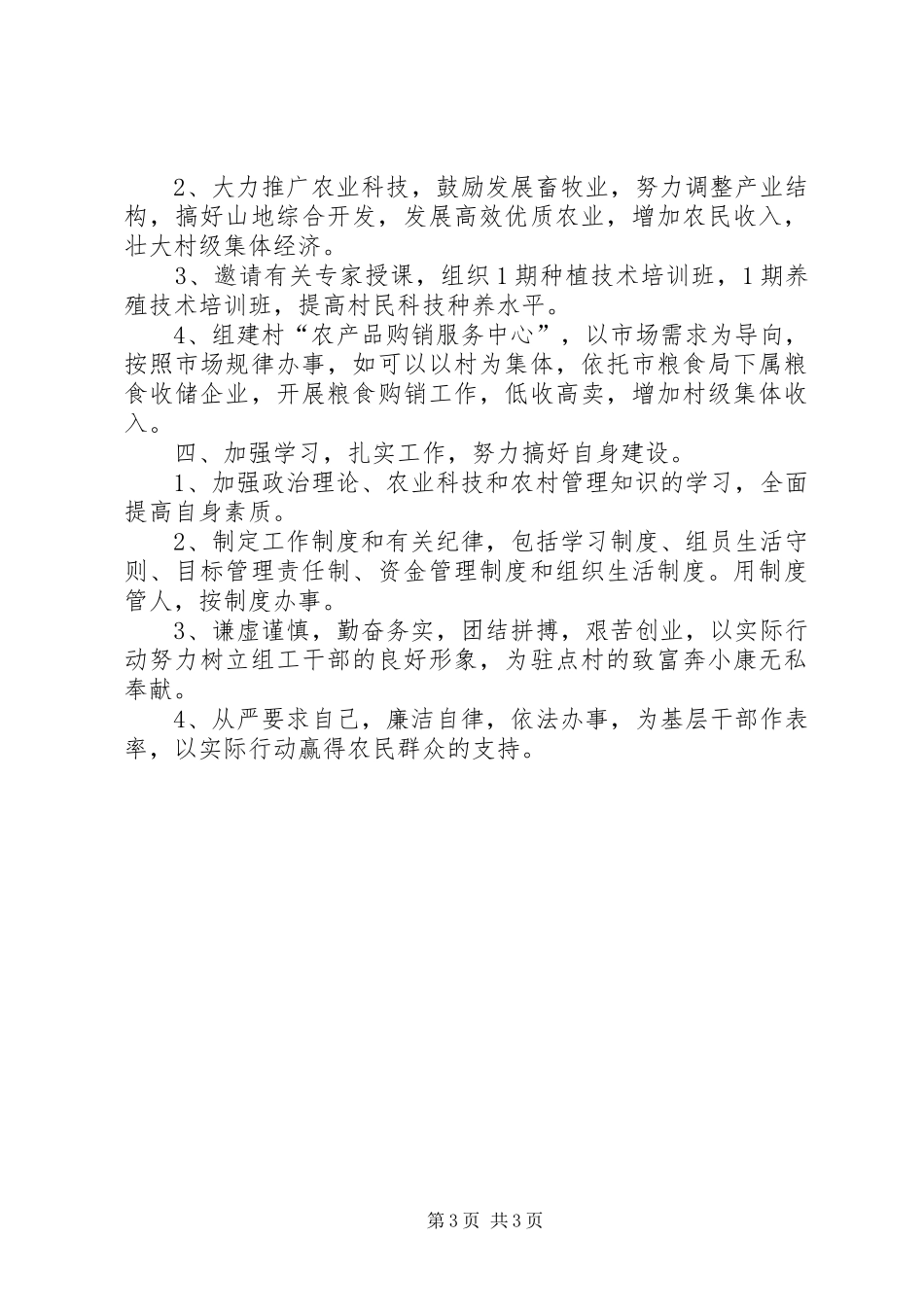 2、大力推广农业科技，鼓励发展畜牧业，努力调整产业结构，搞好山地综合开发，发展高效优质农业，增加农民收入，壮大村级集体经济。

3、邀请有关专家授课，组织1期种植技术培训班，1期养殖技术培训班，提高村民科技种养水平。

4、组建村“农产品购销服务中心”，以市场需求为导向，按照市场规律办事，如可以以村为集体，依托市粮食局下属粮食收储企业，开展粮食购销工作，低收高卖，增加村级集体收入。

四、加强学习，扎实工作，努力搞好自身建设。

1、加强政治理论、农业科技和农村管理知识的学习，全面提高自身素质。

2、制定工作制度和有关纪律，包括学习制度、组员生活守则、目标管理责任制、资金管理制度和组织生活制度。用制度管人，按制度办事。

3、谦虚谨慎，勤奋务实，团结拼搏，艰苦创业，以实际行动努力树立组工干部的良好形象，为驻点村的致富奔小康无私奉献。

4、从严要求自己，廉洁自律，依法办事，为基层干部作表率，以实际行动赢得农民群众的支持。

第3页 共3页